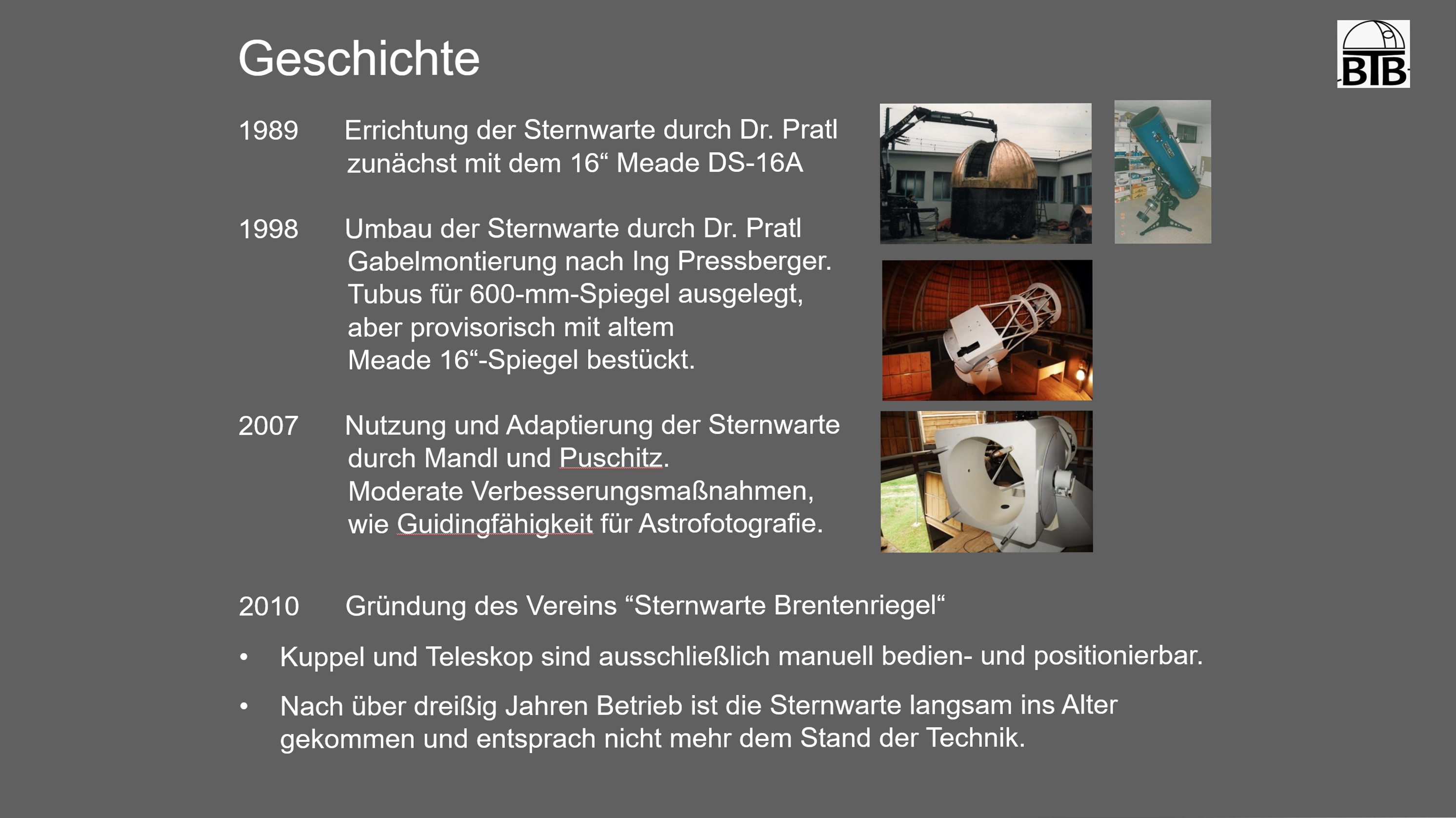 Geschichte

BTB

1989 Errichtung der Sternwarte durch Dr. Pratl zunächst mit dem 16“ Meade DS-16A

1998 Umbau der Sternwarte durch Dr. Pratl Gabelmontierung nach Ing Pressberger. Tubus für 600-mm-Spiegel ausgelegt, aber provisorisch mit altem Meade 16“-Spiegel bestückt.

2007 Nutzung und Adaptierung der Sternwarte durch Mandl und Puschitz. Moderate Verbesserungsmaßnahmen, wie Guidingfähigkeit für Astrofotografie.

2010 Gründung des Vereins “Sternwarte Brentenriegel“

• Kuppel und Teleskop sind ausschließlich manuell bedien- und positionierbar.

• Nach über dreißig Jahren Betrieb ist die Sternwarte langsam ins Alter gekommen und entsprach nicht mehr dem Stand der Technik.